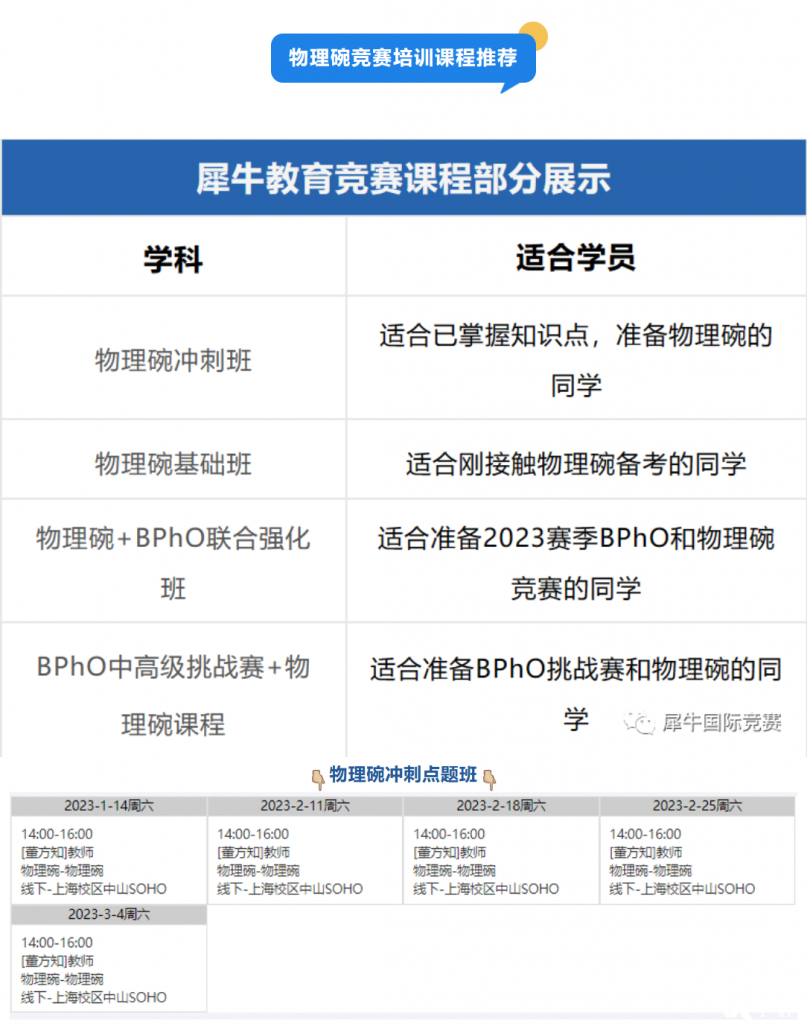 物理碗竞赛培训课程推荐

犀牛教育竞赛课程部分展示

| 学科 | 适合学员 |
|---|---|
| 物理碗冲刺班 | 适合已掌握知识点，准备物理碗的同学 |
| 物理碗基础班 | 适合刚接触物理碗备考的同学 |
| 物理碗+BPhO联合强化班 | 适合准备2023赛季BPhO和物理碗竞赛的同学 |
| BPhO中高级挑战赛+物理碗课程 | 适合准备BPhO挑战赛和物理碗的同学 |

犀牛国际竞赛

物理碗冲刺点题班

| 2023-1-14周六 | 2023-2-11周六 | 2023-2-18周六 | 2023-2-25周六 |
|---|---|---|---|
| 14:00-16:00 [董方知]教师 物理碗-物理碗 线下-上海校区中山SOHO | 14:00-16:00 [董方知]教师 物理碗-物理碗 线下-上海校区中山SOHO | 14:00-16:00 [董方知]教师 物理碗-物理碗 线下-上海校区中山SOHO | 14:00-16:00 [董方知]教师 物理碗-物理碗 线下-上海校区中山SOHO |

| 2023-3-4周六 |
|---|
| 14:00-16:00 [董方知]教师 物理碗-物理碗 线下-上海校区中山SOHO |